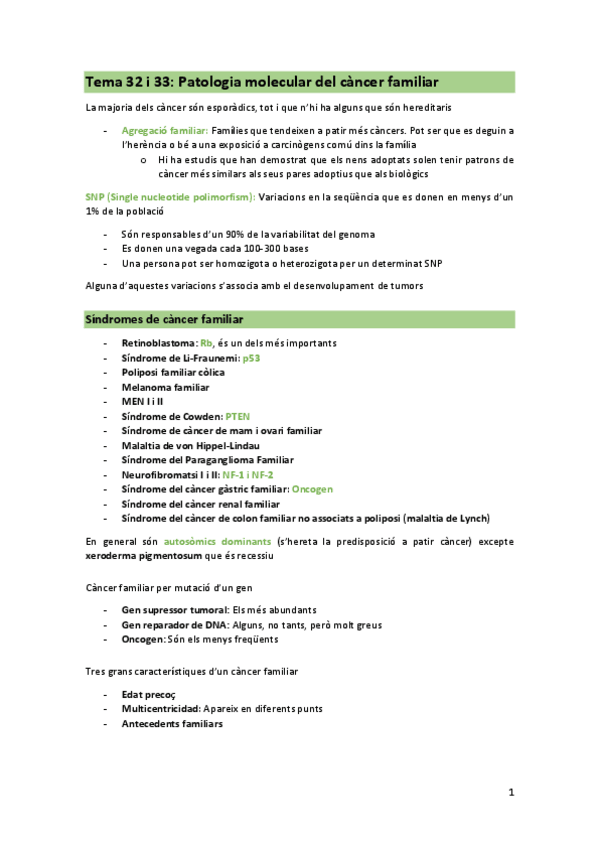 Tema 32 i 33: Patologia molecular del càncer familiar

La majoria dels càncer són esporàdics, tot i que n'hi ha alguns que són hereditaris

- Agregació familiar: Famílies que tendeixen a patir més càncers. Pot ser que es deguin a l'herència o bé a una exposició a carcinògens comú dins la família
  o Hi ha estudis que han demostrat que els nens adoptats solen tenir patrons de càncer més similars als seus pares adoptius que als biològics

SNP (Single nucleotide polimorfism): Variacions en la seqüència que es donen en menys d'un 1% de la població

- Són responsables d'un 90% de la variabilitat del genoma
- Es donen una vegada cada 100-300 bases
- Una persona pot ser homozigota o heterozigota per un determinat SNP

Alguna d'aquestes variacions s'associa amb el desenvolupament de tumors

Síndromes de càncer familiar

- Retinoblastoma: Rb, és un dels més importants
- Síndrome de Li-Fraunemi: p53
- Poliposi familiar còlica
- Melanoma familiar
- MEN I i II
- Síndrome de Cowden: PTEN
- Síndrome de càncer de mam i ovari familiar
- Malaltia de von Hippel-Lindau
- Síndrome del Paraganglioma Familiar
- Neurofibromatsi I i II: NF-1 i NF-2
- Síndrome del càncer gàstric familiar: Oncogen
- Síndrome del càncer renal familiar
- Síndrome del càncer de colon familiar no associats a poliposi (malaltia de Lynch)

En general són autosòmics dominants (s'hereta la predisposició a patir càncer) excepte xeroderma pigmentosum que és recessiu

Càncer familiar per mutació d'un gen

- Gen supressor tumoral: Els més abundants
- Gen reparador de DNA: Alguns, no tants, però molt greus
- Oncogen: Són els menys freqüents

Tres grans característiques d'un càncer familiar

- Edat precoç
- Multicentricidad: Apareix en diferents punts
- Antecedents familiars

1